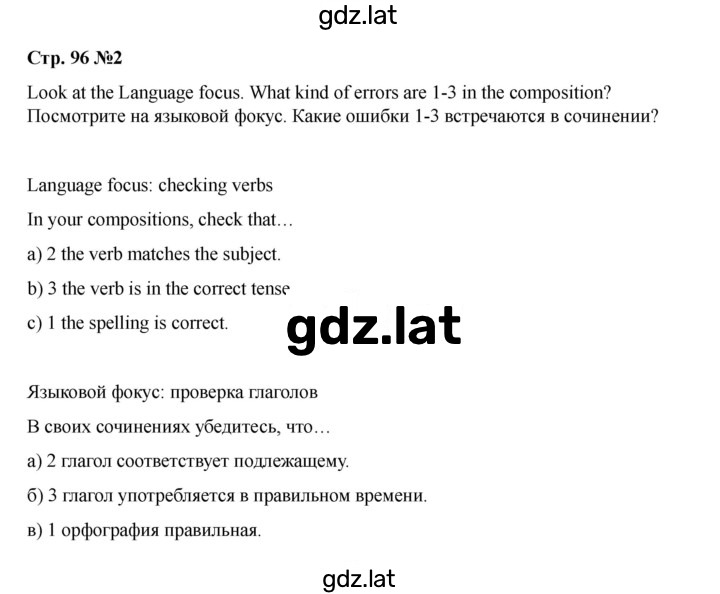 gdz.lat

Стр. 96 №2

Look at the Language focus. What kind of errors are 1-3 in the composition?
Посмотрите на языковой фокус. Какие ошибки 1-3 встречаются в сочинении?

Language focus: checking verbs

In your compositions, check that…

a) 2 the verb matches the subject.

b) 3 the verb is in the correct tense

c) 1 the spelling is correct.

gdz.lat

Языковой фокус: проверка глаголов

В своих сочинениях убедитесь, что…

а) 2 глагол соответствует подлежащему.

б) 3 глагол употребляется в правильном времени.

в) 1 орфография правильная.

gdz.lat